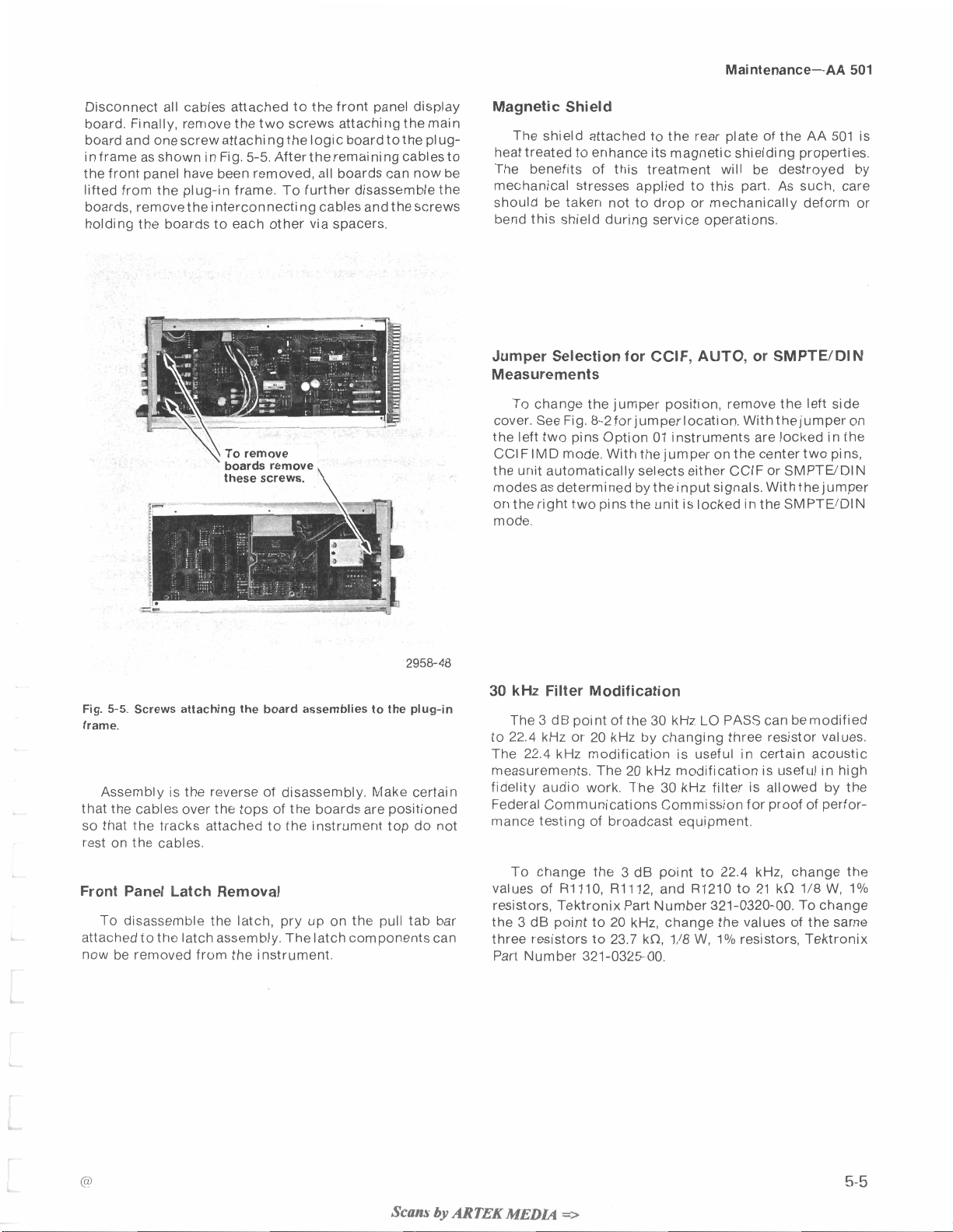 Maintenance—AA 501

Disconnect all cables attached to the front panel display board. Finally, remove the two screws attaching the main board and one screw attaching the logic board to the plug-in frame as shown in Fig. 5-5. After the remaining cables to the front panel have been removed, all boards can now be lifted from the plug-in frame. To further disassemble the boards, remove the interconnecting cables and the screws holding the boards to each other via spacers.

To remove boards remove these screws.

2958-48

Fig. 5-5. Screws attaching the board assemblies to the plug-in frame.

Assembly is the reverse of disassembly. Make certain that the cables over the tops of the boards are positioned so that the tracks attached to the instrument top do not rest on the cables.

Front Panel Latch Removal

To disassemble the latch, pry up on the pull tab bar attached to the latch assembly. The latch components can now be removed from the instrument.

Magnetic Shield

The shield attached to the rear plate of the AA 501 is heat treated to enhance its magnetic shielding properties. The benefits of this treatment will be destroyed by mechanical stresses applied to this part. As such, care should be taken not to drop or mechanically deform or bend this shield during service operations.

Jumper Selection for CCIF, AUTO, or SMPTE/DIN Measurements

To change the jumper position, remove the left side cover. See Fig. 8-2 for jumper location. With the jumper on the left two pins Option 01 instruments are locked in the CCIF IMD mode. With the jumper on the center two pins, the unit automatically selects either CCIF or SMPTE/DIN modes as determined by the input signals. With the jumper on the right two pins the unit is locked in the SMPTE/DIN mode.

30 kHz Filter Modification

The 3 dB point of the 30 kHz LO PASS can be modified to 22.4 kHz or 20 kHz by changing three resistor values. The 22.4 kHz modification is useful in certain acoustic measurements. The 20 kHz modification is useful in high fidelity audio work. The 30 kHz filter is allowed by the Federal Communications Commission for proof of performance testing of broadcast equipment.

To change the 3 dB point to 22.4 kHz, change the values of R1110, R1112, and R1210 to 21 kΩ 1/8 W, 1% resistors, Tektronix Part Number 321-0320-00. To change the 3 dB point to 20 kHz, change the values of the same three resistors to 23.7 kΩ, 1/8 W, 1% resistors, Tektronix Part Number 321-0325-00.

@

5-5

Scans by ARTEK MEDIA =>